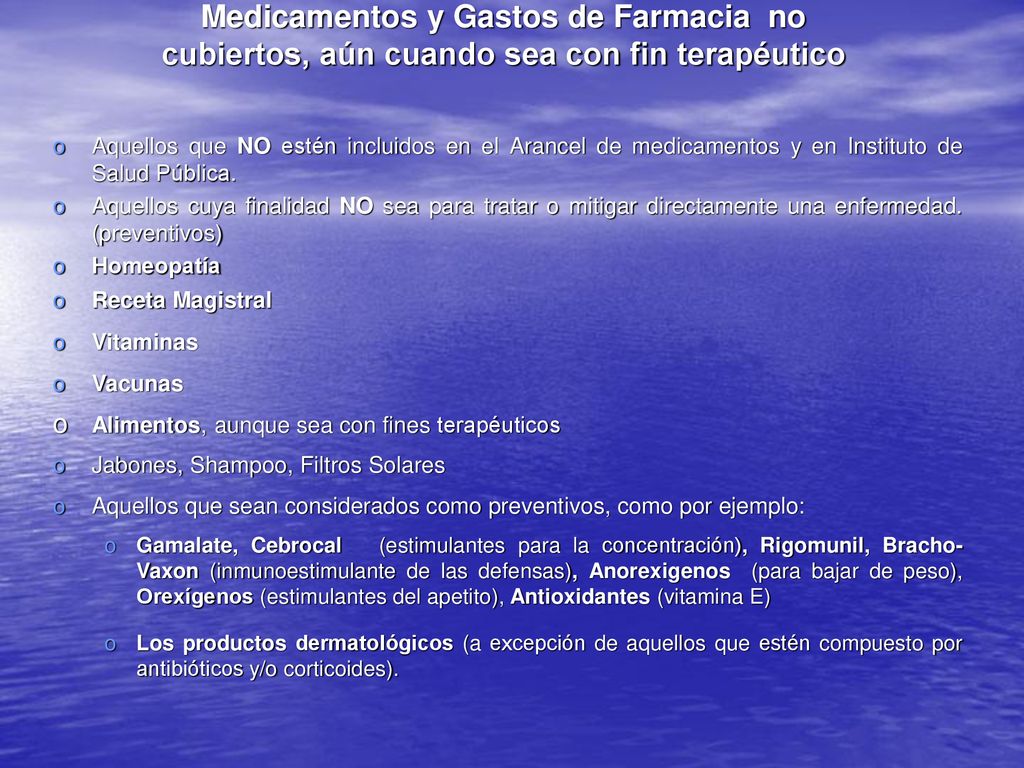 Medicamentos y Gastos de Farmacia no cubiertos, aún cuando sea con fin terapéutico

o Aquellos que NO estén incluidos en el Arancel de medicamentos y en Instituto de Salud Pública.
o Aquellos cuya finalidad NO sea para tratar o mitigar directamente una enfermedad. (preventivos)
o Homeopatía
o Receta Magistral
o Vitaminas
o Vacunas
o Alimentos, aunque sea con fines terapéuticos
o Jabones, Shampoo, Filtros Solares
o Aquellos que sean considerados como preventivos, como por ejemplo:
o Gamalate, Cebrocal (estimulantes para la concentración), Rigomunil, Bracho-Vaxon (inmunoestimulante de las defensas), Anorexigenos (para bajar de peso), Orexígenos (estimulantes del apetito), Antioxidantes (vitamina E)
o Los productos dermatológicos (a excepción de aquellos que estén compuesto por antibióticos y/o corticoides).